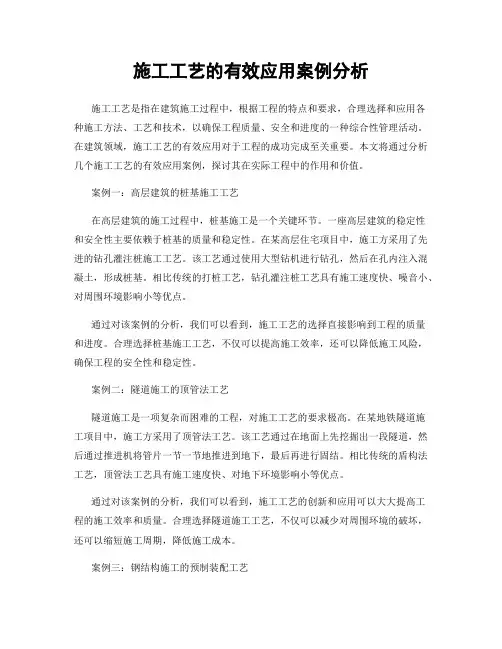 施工工艺的有效应用案例分析

施工工艺是指在建筑施工过程中，根据工程的特点和要求，合理选择和应用各种施工方法、工艺和技术，以确保工程质量、安全和进度的一种综合性管理活动。在建筑领域，施工工艺的有效应用对于工程的成功完成至关重要。本文将通过分析几个施工工艺的有效应用案例，探讨其在实际工程中的作用和价值。

案例一：高层建筑的桩基施工工艺

在高层建筑的施工过程中，桩基施工是一个关键环节。一座高层建筑的稳定性和安全性主要依赖于桩基的质量和稳定性。在某高层住宅项目中，施工方采用了先进的钻孔灌注桩施工工艺。该工艺通过使用大型钻机进行钻孔，然后在孔内注入混凝土，形成桩基。相比传统的打桩工艺，钻孔灌注桩工艺具有施工速度快、噪音小、对周围环境影响小等优点。

通过对该案例的分析，我们可以看到，施工工艺的选择直接影响到工程的质量和进度。合理选择桩基施工工艺，不仅可以提高施工效率，还可以降低施工风险，确保工程的安全性和稳定性。

案例二：隧道施工的顶管法工艺

隧道施工是一项复杂而困难的工程，对施工工艺的要求极高。在某地铁隧道施工项目中，施工方采用了顶管法工艺。该工艺通过在地面上先挖掘出一段隧道，然后通过推进机将管片一节一节地推进到地下，最后再进行固结。相比传统的盾构法工艺，顶管法工艺具有施工速度快、对地下环境影响小等优点。

通过对该案例的分析，我们可以看到，施工工艺的创新和应用可以大大提高工程的施工效率和质量。合理选择隧道施工工艺，不仅可以减少对周围环境的破坏，还可以缩短施工周期，降低施工成本。

案例三：钢结构施工的预制装配工艺